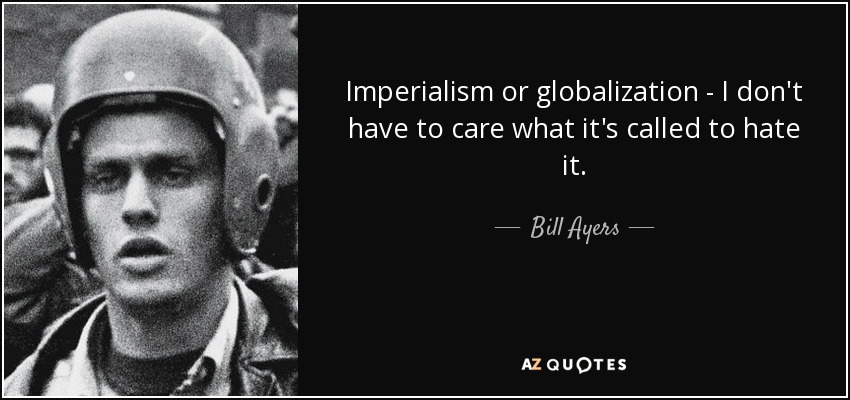 Imperialism or globalization - I don't have to care what it's called to hate it.

— Bill Ayers —

AZ QUOTES